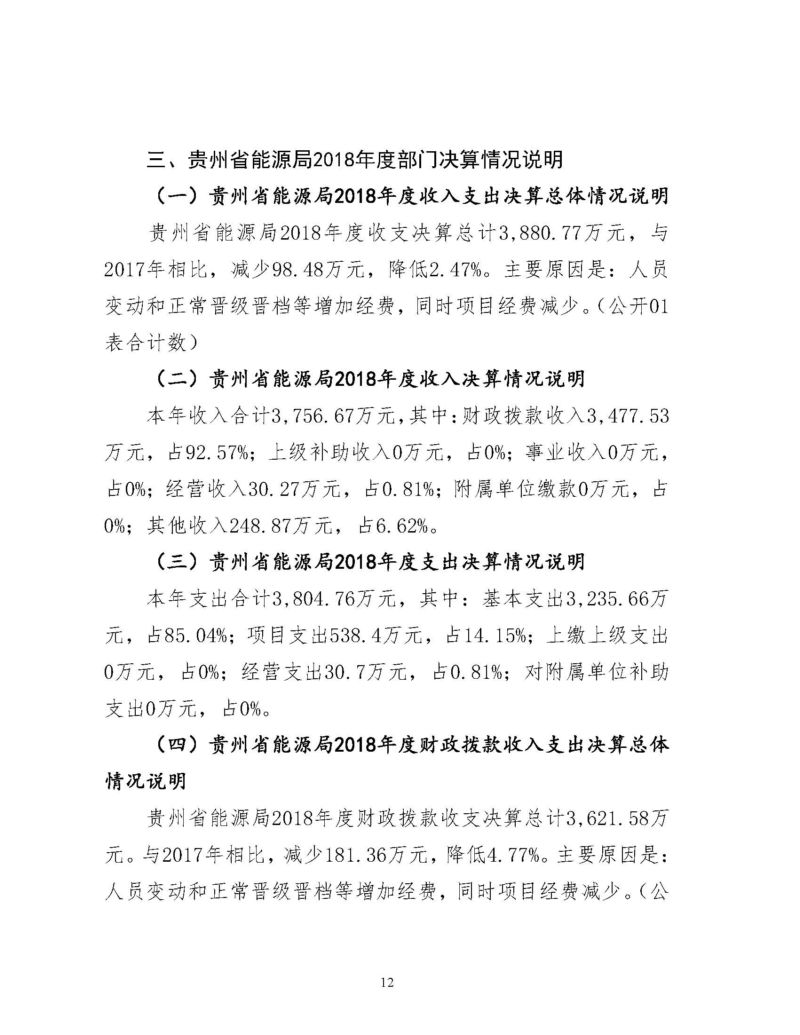 三、贵州省能源局2018年度部门决算情况说明

（一）贵州省能源局2018年度收入支出决算总体情况说明

贵州省能源局2018年度收支决算总计3,880.77万元，与2017年相比，减少98.48万元，降低2.47%。主要原因是：人员变动和正常晋级晋档等增加经费，同时项目经费减少。（公开01表合计数）

（二）贵州省能源局2018年度收入决算情况说明

本年收入合计3,756.67万元，其中：财政拨款收入3,477.53万元，占92.57%；上级补助收入0万元，占0%；事业收入0万元，占0%；经营收入30.27万元，占0.81%；附属单位缴款0万元，占0%；其他收入248.87万元，占6.62%。

（三）贵州省能源局2018年度支出决算情况说明

本年支出合计3,804.76万元，其中：基本支出3,235.66万元，占85.04%；项目支出538.4万元，占14.15%；上缴上级支出0万元，占0%；经营支出30.7万元，占0.81%；对附属单位补助支出0万元，占0%。

（四）贵州省能源局2018年度财政拨款收入支出决算总体情况说明

贵州省能源局2018年度财政拨款收支决算总计3,621.58万元。与2017年相比，减少181.36万元，降低4.77%。主要原因是：人员变动和正常晋级晋档等增加经费，同时项目经费减少。（公

12